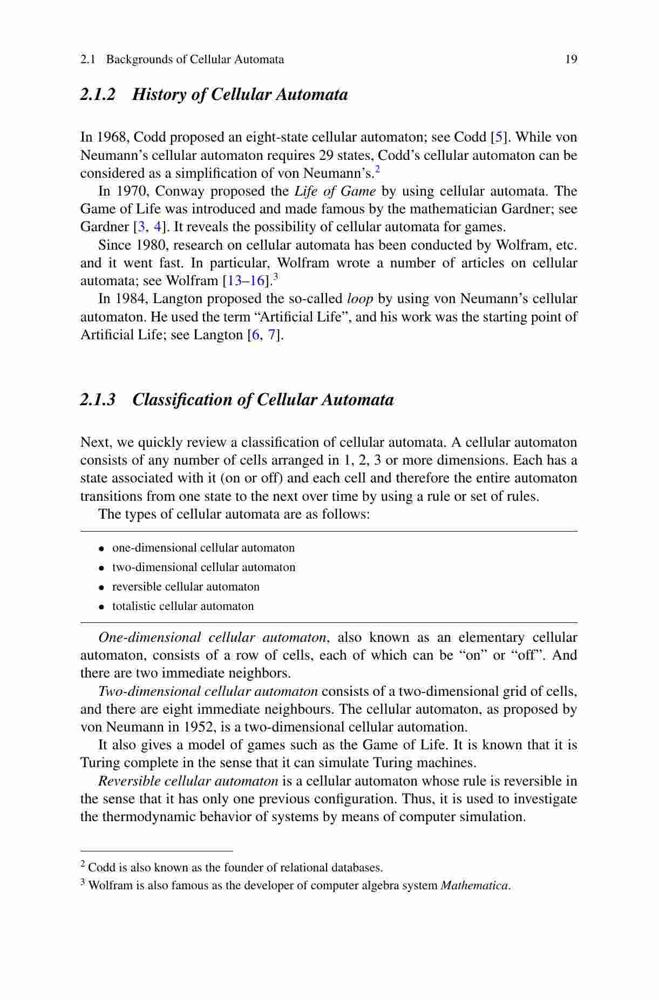 2.1 Backgrounds of Cellular Automata 19

2.1.2 History of Cellular Automata

In 1968, Codd proposed an eight-state cellular automaton; see Codd [5]. While von Neumann's cellular automaton requires 29 states, Codd's cellular automaton can be considered as a simplification of von Neumann's.$^2$

In 1970, Conway proposed the Life of Game by using cellular automata. The Game of Life was introduced and made famous by the mathematician Gardner; see Gardner [3, 4]. It reveals the possibility of cellular automata for games.

Since 1980, research on cellular automata has been conducted by Wolfram, etc. and it went fast. In particular, Wolfram wrote a number of articles on cellular automata; see Wolfram [13–16].$^3$

In 1984, Langton proposed the so-called loop by using von Neumann's cellular automaton. He used the term "Artificial Life", and his work was the starting point of Artificial Life; see Langton [6, 7].

2.1.3 Classification of Cellular Automata

Next, we quickly review a classification of cellular automata. A cellular automaton consists of any number of cells arranged in 1, 2, 3 or more dimensions. Each has a state associated with it (on or off) and each cell and therefore the entire automaton transitions from one state to the next over time by using a rule or set of rules.

The types of cellular automata are as follows:

• one-dimensional cellular automaton
• two-dimensional cellular automaton
• reversible cellular automaton
• totalistic cellular automaton

One-dimensional cellular automaton, also known as an elementary cellular automaton, consists of a row of cells, each of which can be "on" or "off". And there are two immediate neighbors.

Two-dimensional cellular automaton consists of a two-dimensional grid of cells, and there are eight immediate neighbours. The cellular automaton, as proposed by von Neumann in 1952, is a two-dimensional cellular automation.

It also gives a model of games such as the Game of Life. It is known that it is Turing complete in the sense that it can simulate Turing machines.

Reversible cellular automaton is a cellular automaton whose rule is reversible in the sense that it has only one previous configuration. Thus, it is used to investigate the thermodynamic behavior of systems by means of computer simulation.

$^2$ Codd is also known as the founder of relational databases.
$^3$ Wolfram is also famous as the developer of computer algebra system Mathematica.